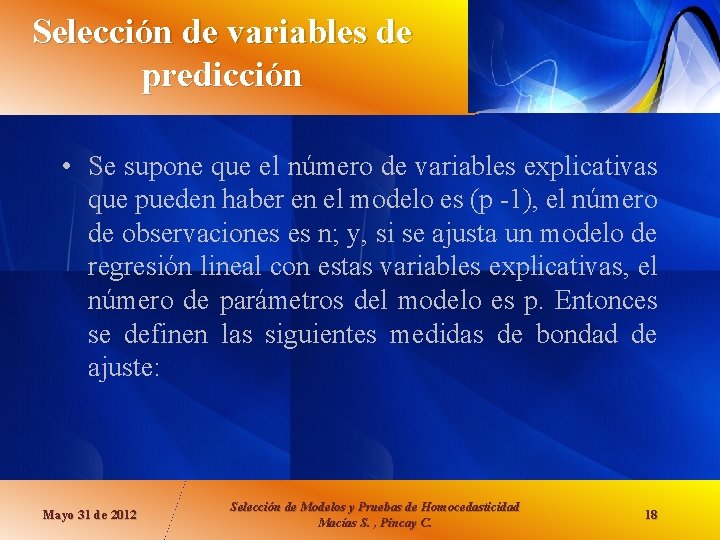 Selección de variables de predicción

• Se supone que el número de variables explicativas que pueden haber en el modelo es (p -1), el número de observaciones es n; y, si se ajusta un modelo de regresión lineal con estas variables explicativas, el número de parámetros del modelo es p. Entonces se definen las siguientes medidas de bondad de ajuste:

Mayo 31 de 2012

Selección de Modelos y Pruebas de Homocedasticidad
Macías S. , Pincay C.

18